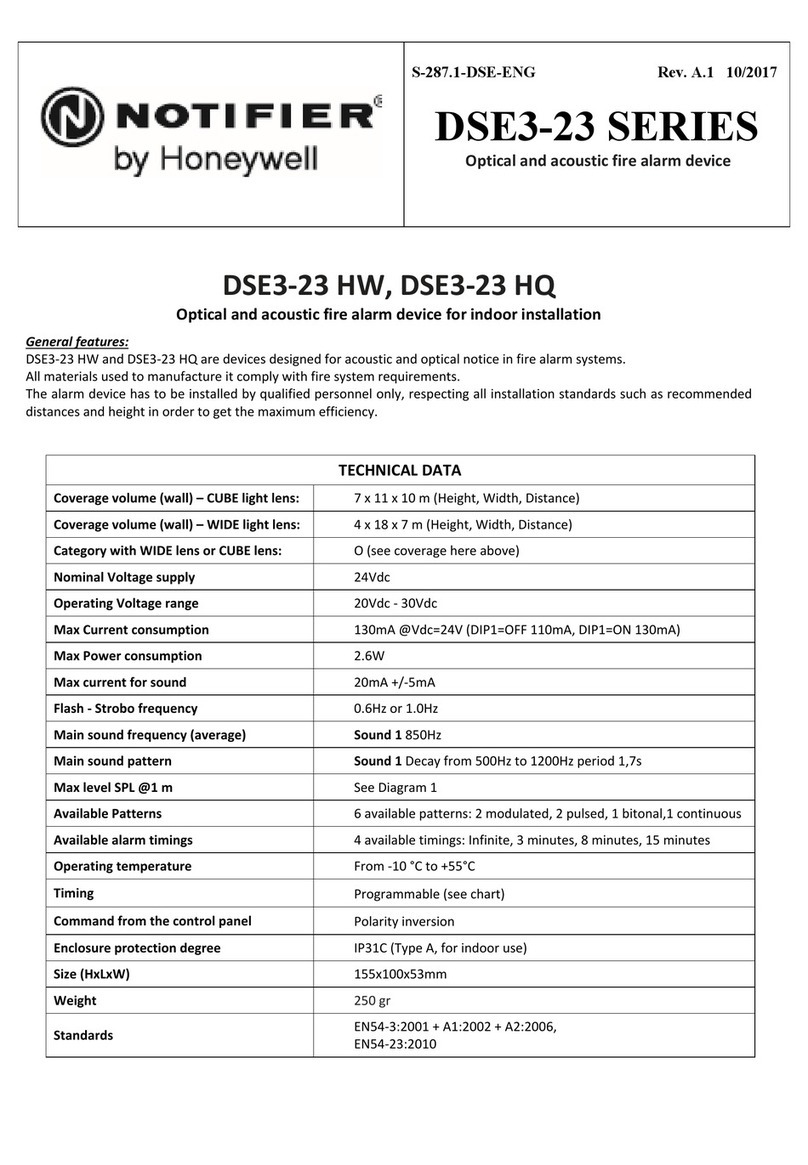 NOTIFIER®
by Honeywell

S-287.1-DSE-ENG Rev. A.1 10/2017

DSE3-23 SERIES

Optical and acoustic fire alarm device

DSE3-23 HW, DSE3-23 HQ

Optical and acoustic fire alarm device for indoor installation

General features:
DSE3-23 HW and DSE3-23 HQ are devices designed for acoustic and optical notice in fire alarm systems.
All materials used to manufacture it comply with fire system requirements.
The alarm device has to be installed by qualified personnel only, respecting all installation standards such as recommended distances and height in order to get the maximum efficiency.

| TECHNICAL DATA | |
|---|---|
| Coverage volume (wall) – CUBE light lens: | 7 x 11 x 10 m (Height, Width, Distance) |
| Coverage volume (wall) – WIDE light lens: | 4 x 18 x 7 m (Height, Width, Distance) |
| Category with WIDE lens or CUBE lens: | O (see coverage here above) |
| Nominal Voltage supply | 24Vdc |
| Operating Voltage range | 20Vdc - 30Vdc |
| Max Current consumption | 130mA @Vdc=24V (DIP1=OFF 110mA, DIP1=ON 130mA) |
| Max Power consumption | 2.6W |
| Max current for sound | 20mA +/-5mA |
| Flash - Strobo frequency | 0.6Hz or 1.0Hz |
| Main sound frequency (average) | Sound 1 850Hz |
| Main sound pattern | Sound 1 Decay from 500Hz to 1200Hz period 1,7s |
| Max level SPL @1 m | See Diagram 1 |
| Available Patterns | 6 available patterns: 2 modulated, 2 pulsed, 1 bitonal,1 continuous |
| Available alarm timings | 4 available timings: Infinite, 3 minutes, 8 minutes, 15 minutes |
| Operating temperature | From -10 °C to +55°C |
| Timing | Programmable (see chart) |
| Command from the control panel | Polarity inversion |
| Enclosure protection degree | IP31C (Type A, for indoor use) |
| Size (HxLxW) | 155x100x53mm |
| Weight | 250 gr |
| Standards | EN54-3:2001 + A1:2002 + A2:2006, EN54-23:2010 |